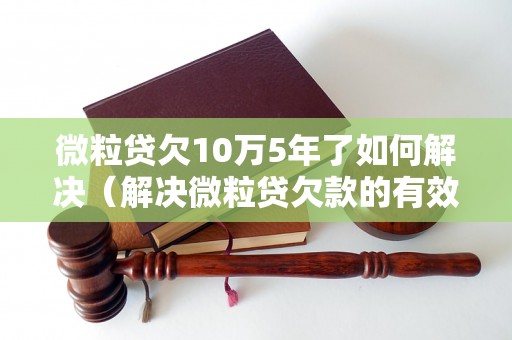 微粒贷欠10万5年了如何解决（解决微粒贷欠款的有效